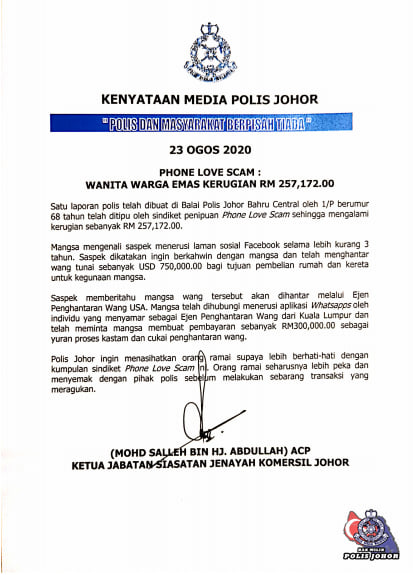 KENYATAAN MEDIA POLIS JOHOR

" POLIS DAN MASYARAKAT BERPISAH TIADA "

23 OGOS 2020

PHONE LOVE SCAM :
WANITA WARGA EMAS KERUGIAN RM 257,172.00

Satu laporan polis telah dibuat di Balai Polis Johor Bahru Central oleh 1/P berumur 68 tahun telah ditipu oleh sindiket penipuan Phone Love Scam sehingga mengalami kerugian sebanyak RM 257,172.00.

Mangsa mengenali saspek menerusi laman sosial Facebook selama lebih kurang 3 tahun. Saspek dikatakan ingin berkahwin dengan mangsa dan telah menghantar wang tunai sebanyak USD 750,000.00 bagi tujuan pembelian rumah dan kereta untuk kegunaan mangsa.

Saspek memberitahu mangsa wang tersebut akan dihantar melalui Ejen Penghantaran Wang USA. Mangsa telah dihubungi menerusi aplikasi Whatsapps oleh individu yang menyamar sebagai Ejen Penghantaran Wang dari Kuala Lumpur dan telah meminta mangsa membuat pembayaran sebanyak RM300,000.00 sebagai yuran proses kastam dan cukai penghantaran wang.

Polis Johor ingin menasihatkan orang ramai supaya lebih berhati-hati dengan kumpulan sindiket Phone Love Scam ini. Orang ramai seharusnya lebih peka dan menyemak dengan pihak polis sebelum melakukan sebarang transaksi yang meragukan.

(MOHD SALLEH BIN HJ. ABDULLAH) ACP
KETUA JABATAN SIASATAN JENAYAH KOMERSIL JOHOR

POLIS JOHOR